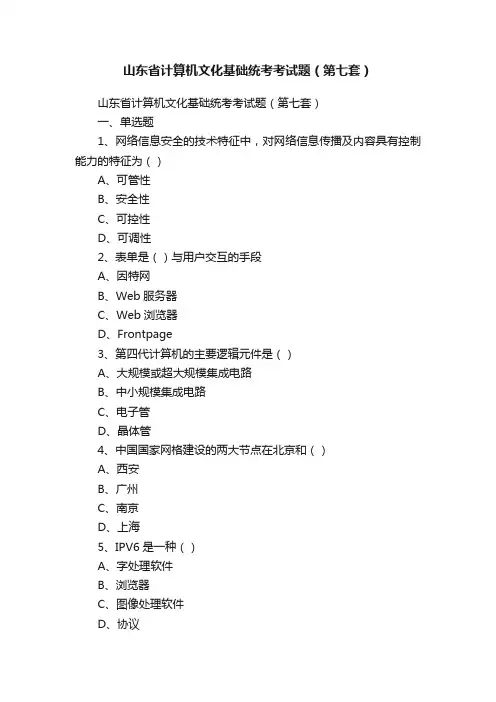 山东省计算机文化基础统考考试题（第七套）

山东省计算机文化基础统考考试题（第七套）

一、单选题

1、网络信息安全的技术特征中，对网络信息传播及内容具有控制能力的特征为（ ）

A、可管性

B、安全性

C、可控性

D、可调性

2、表单是（ ）与用户交互的手段

A、因特网

B、Web 服务器

C、Web 浏览器

D、Frontpage

3、第四代计算机的主要逻辑元件是（ ）

A、大规模或超大规模集成电路

B、中小规模集成电路

C、电子管

D、晶体管

4、中国国家网格建设的两大节点在北京和（ ）

A、西安

B、广州

C、南京

D、上海

5、IPV6 是一种（ ）

A、字处理软件

B、浏览器

C、图像处理软件

D、协议